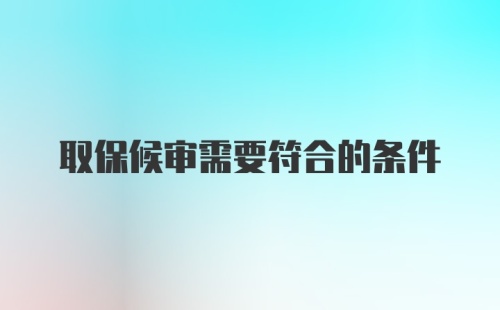 取保候审需要符合的条件